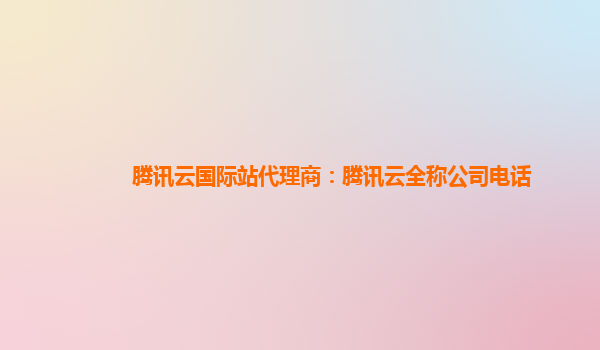 腾讯云国际站代理商：腾讯云全称公司电话